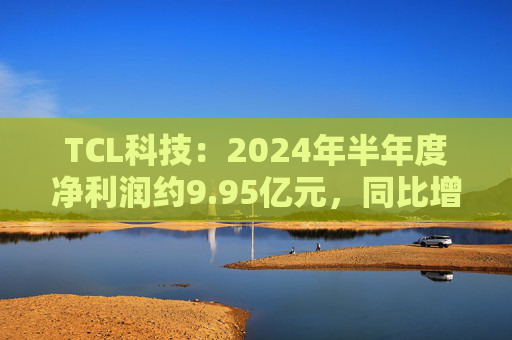 TCL科技：2024年半年度净利润约9.95亿元，同比增